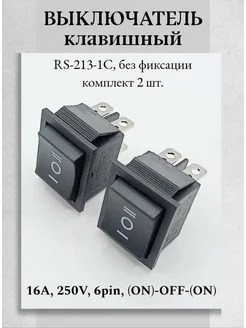 ВЫКЛЮЧАТЕЛЬ клавишный

RS-213-1C, без фиксации
комплект 2 шт.

I O II

I O II

16A, 250V, 6pin, (ON)-OFF-(ON)